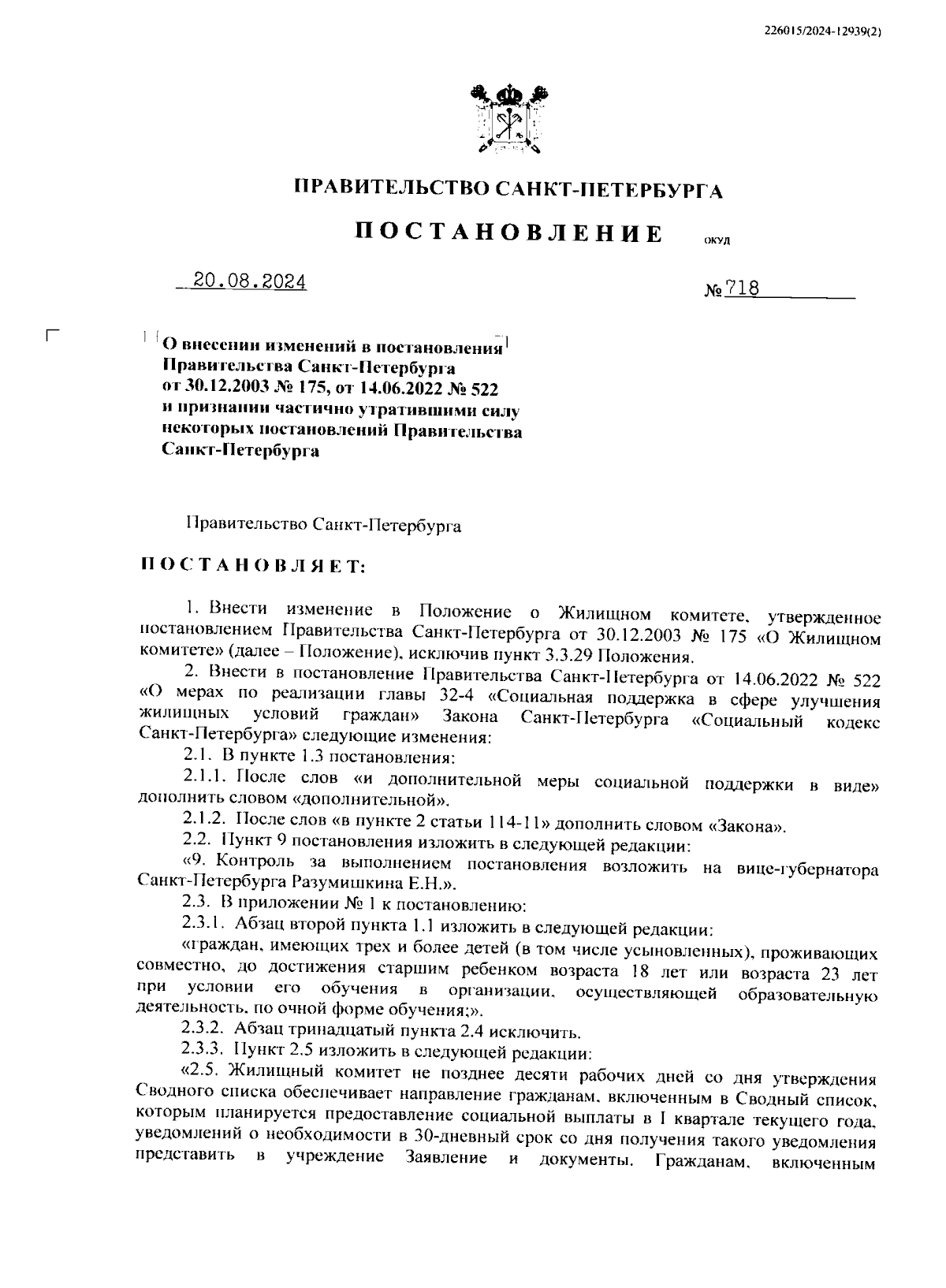 226015/2024-12939(2)

ПРАВИТЕЛЬСТВО САНКТ-ПЕТЕРБУРГА

ПОСТАНОВЛЕНИЕ

ОКУД

20.08.2024

№ 718

О внесении изменений в постановления Правительства Санкт-Петербурга от 30.12.2003 № 175, от 14.06.2022 № 522 и признании частично утратившими силу некоторых постановлений Правительства Санкт-Петербурга

Правительство Санкт-Петербурга

ПОСТАНОВЛЯЕТ:

1. Внести изменение в Положение о Жилищном комитете, утвержденное постановлением Правительства Санкт-Петербурга от 30.12.2003 № 175 «О Жилищном комитете» (далее – Положение), исключив пункт 3.3.29 Положения.

2. Внести в постановление Правительства Санкт-Петербурга от 14.06.2022 № 522 «О мерах по реализации главы 32-4 «Социальная поддержка в сфере улучшения жилищных условий граждан» Закона Санкт-Петербурга «Социальный кодекс Санкт-Петербурга» следующие изменения:

2.1. В пункте 1.3 постановления:

2.1.1. После слов «и дополнительной меры социальной поддержки в виде» дополнить словом «дополнительной».

2.1.2. После слов «в пункте 2 статьи 114-11» дополнить словом «Закона».

2.2. Пункт 9 постановления изложить в следующей редакции:

«9. Контроль за выполнением постановления возложить на вице-губернатора Санкт-Петербурга Разумишкина Е.Н.».

2.3. В приложении № 1 к постановлению:

2.3.1. Абзац второй пункта 1.1 изложить в следующей редакции:

«граждан, имеющих трех и более детей (в том числе усыновленных), проживающих совместно, до достижения старшим ребенком возраста 18 лет или возраста 23 лет при условии его обучения в организации, осуществляющей образовательную деятельность, по очной форме обучения;».

2.3.2. Абзац тринадцатый пункта 2.4 исключить.

2.3.3. Пункт 2.5 изложить в следующей редакции:

«2.5. Жилищный комитет не позднее десяти рабочих дней со дня утверждения Сводного списка обеспечивает направление гражданам, включенным в Сводный список, которым планируется предоставление социальной выплаты в I квартале текущего года, уведомлений о необходимости в 30-дневный срок со дня получения такого уведомления представить в учреждение Заявление и документы. Гражданам, включенным